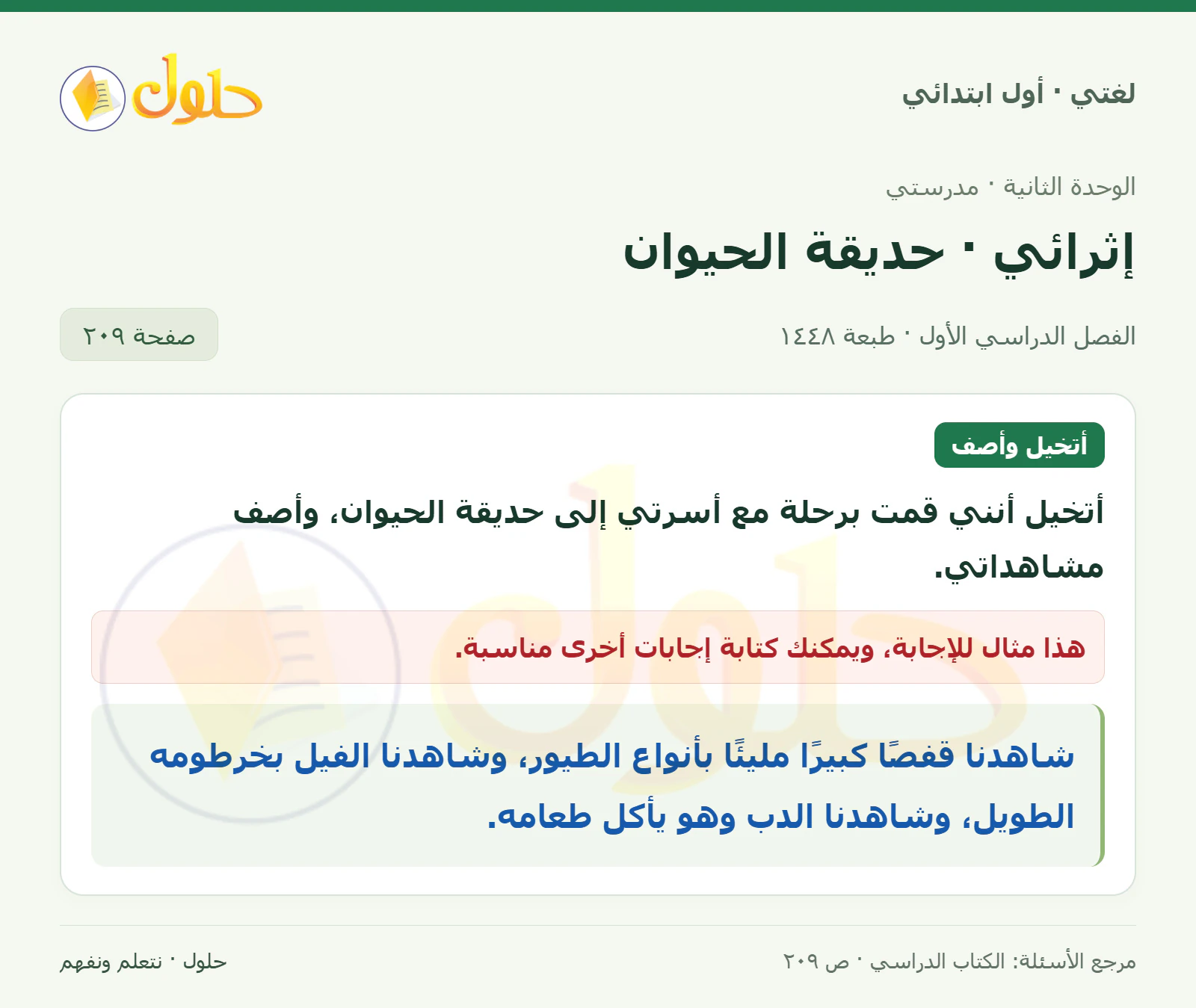 لغتي · أول ابتدائي

حلول

الوحدة الثانية · مدرستي

إثرائي · حديقة الحيوان

الفصل الدراسي الأول · طبعة ١٤٤٨

صفحة ٢٠٩

أتخيل وأصف

أتخيل أنني قمت برحلة مع أسرتي إلى حديقة الحيوان، وأصف مشاهداتي.

هذا مثال للإجابة، ويمكنك كتابة إجابات أخرى مناسبة.

شاهدنا قفصًا كبيرًا مليئًا بأنواع الطيور، وشاهدنا الفيل بخرطومه الطويل، وشاهدنا الدب وهو يأكل طعامه.

مرجع الأسئلة: الكتاب الدراسي · ص ٢٠٩

حلول · نتعلم ونفهم